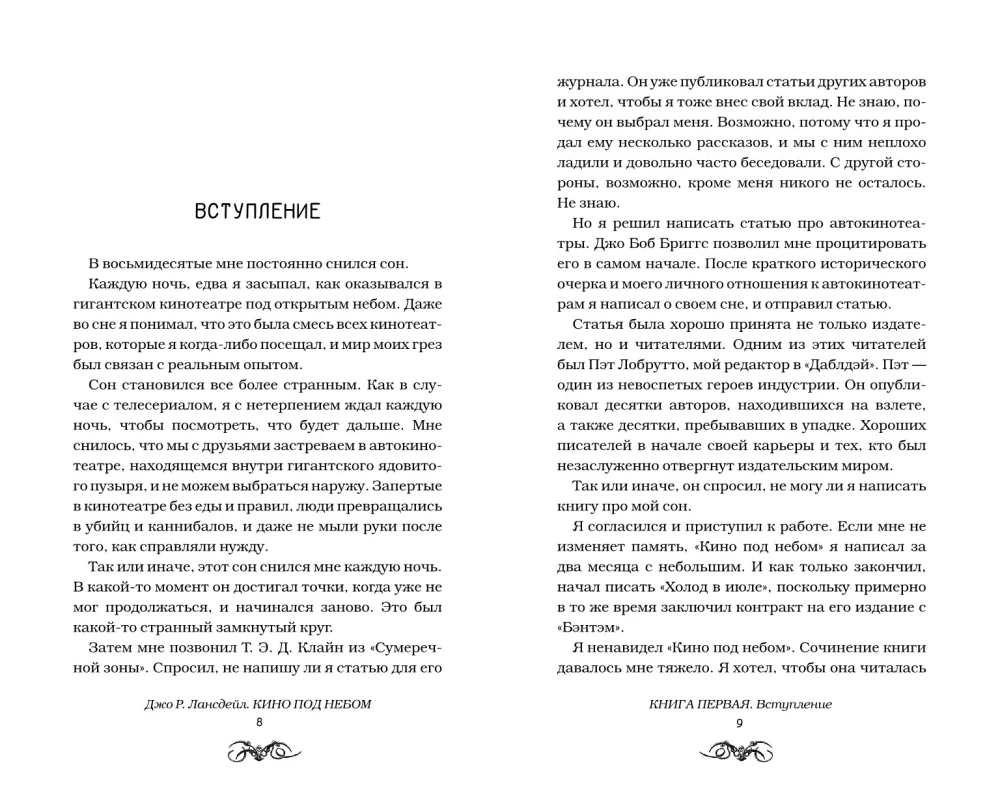 ВСТУПЛЕНИЕ

В восьмидесятые мне постоянно снился сон.

Каждую ночь, едва я засыпал, как оказывался в гигантском кинотеатре под открытым небом. Даже во сне я понимал, что это была смесь всех кинотеатров, которые я когда-либо посещал, и мир моих грез был связан с реальным опытом.

Сон становился все более странным. Как в случае с телесериалом, я с нетерпением ждал каждую ночь, чтобы посмотреть, что будет дальше. Мне снилось, что мы с друзьями застреваем в автокинотеатре, находящемся внутри гигантского ядовитого пузыря, и не можем выбраться наружу. Запертые в кинотеатре без еды и правил, люди превращались в убийц и каннибалов, и даже не мыли руки после того, как справляли нужду.

Так или иначе, этот сон снился мне каждую ночь. В какой-то момент он достигал точки, когда уже не мог продолжаться, и начинался заново. Это был какой-то странный замкнутый круг.

Затем мне позвонил Т. Э. Д. Клайн из «Сумеречной зоны». Спросил, не напишу ли я статью для его

Джо Р. Лансдейл. КИНО ПОД НЕБОМ
8

журнала. Он уже публиковал статьи других авторов и хотел, чтобы я тоже внес свой вклад. Не знаю, почему он выбрал меня. Возможно, потому что я продал ему несколько рассказов, и мы с ним неплохо ладили и довольно часто беседовали. С другой стороны, возможно, кроме меня никого не осталось. Не знаю.

Но я решил написать статью про автокинотеатры. Джо Боб Бриггс позволил мне процитировать его в самом начале. После краткого исторического очерка и моего личного отношения к автокинотеатрам я написал о своем сне, и отправил статью.

Статья была хорошо принята не только издателем, но и читателями. Одним из этих читателей был Пэт Лобрутто, мой редактор в «Даблдэй». Пэт — один из невоспетых героев индустрии. Он опубликовал десятки авторов, находившихся на взлете, а также десятки, пребывавших в упадке. Хороших писателей в начале своей карьеры и тех, кто был незаслуженно отвергнут издательским миром.

Так или иначе, он спросил, не могу ли я написать книгу про мой сон.

Я согласился и приступил к работе. Если мне не изменяет память, «Кино под небом» я написал за два месяца с небольшим. И как только закончил, начал писать «Холод в июле», поскольку примерно в то же время заключил контракт на его издание с «Бэнтэм».

Я ненавидел «Кино под небом». Сочинение книги давалось мне тяжело. Я хотел, чтобы она читалась

КНИГА ПЕРВАЯ. Вступление
9